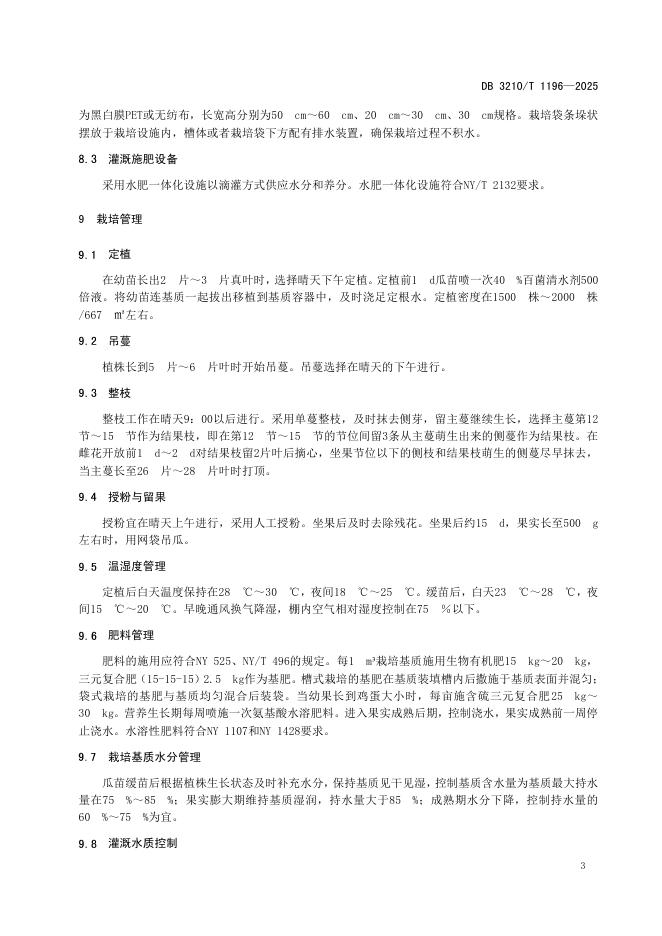 DB 3210/T 1196—2025

为黑白膜PET或无纺布，长宽高分别为50 cm～60 cm、20 cm～30 cm、30 cm规格。栽培袋条垛状摆放于栽培设施内，槽体或者栽培袋下方配有排水装置，确保栽培过程不积水。

8.3 灌溉施肥设备

采用水肥一体化设施以滴灌方式供应水分和养分。水肥一体化设施符合NY/T 2132要求。

9 栽培管理

9.1 定植

在幼苗长出2 片～3 片真叶时，选择晴天下午定植。定植前1 d瓜苗喷一次40 %百菌清水剂500倍液。将幼苗连基质一起拔出移植到基质容器中，及时浇足定根水。定植密度在1500 株～2000 株/667 ㎡左右。

9.2 吊蔓

植株长到5 片～6 片叶时开始吊蔓。吊蔓选择在晴天的下午进行。

9.3 整枝

整枝工作在晴天9：00以后进行。采用单蔓整枝，及时抹去侧芽，留主蔓继续生长，选择主蔓第12节～15 节作为结果枝，即在第12 节～15 节的节位间留3条从主蔓萌生出来的侧蔓作为结果枝。在雌花开放前1 d～2 d对结果枝留2片叶后摘心，坐果节位以下的侧枝和结果枝萌生的侧蔓尽早抹去，当主蔓长至26 片～28 片叶时打顶。

9.4 授粉与留果

授粉宜在晴天上午进行，采用人工授粉。坐果后及时去除残花。坐果后约15 d，果实长至500 g左右时，用网袋吊瓜。

9.5 温湿度管理

定植后白天温度保持在28 ℃～30 ℃，夜间18 ℃～25 ℃。缓苗后，白天23 ℃～28 ℃，夜间15 ℃～20 ℃。早晚通风换气降湿，棚内空气相对湿度控制在75 %以下。

9.6 肥料管理

肥料的施用应符合NY 525、NY/T 496的规定。每1 m³栽培基质施用生物有机肥15 kg～20 kg，三元复合肥（15-15-15）2.5 kg作为基肥。槽式栽培的基肥在基质装填槽内后撒施于基质表面并混匀；袋式栽培的基肥与基质均匀混合后装袋。当幼果长到鸡蛋大小时，每亩施含硫三元复合肥25 kg～30 kg。营养生长期每周喷施一次氨基酸水溶肥料。进入果实成熟后期，控制浇水，果实成熟前一周停止浇水。水溶性肥料符合NY 1107和NY 1428要求。

9.7 栽培基质水分管理

瓜苗缓苗后根据植株生长状态及时补充水分，保持基质见干见湿，控制基质含水量为基质最大持水量在75 %～85 %；果实膨大期维持基质湿润，持水量大于85 %；成熟期水分下降，控制持水量的60 %～75 %为宜。

9.8 灌溉水质控制

3